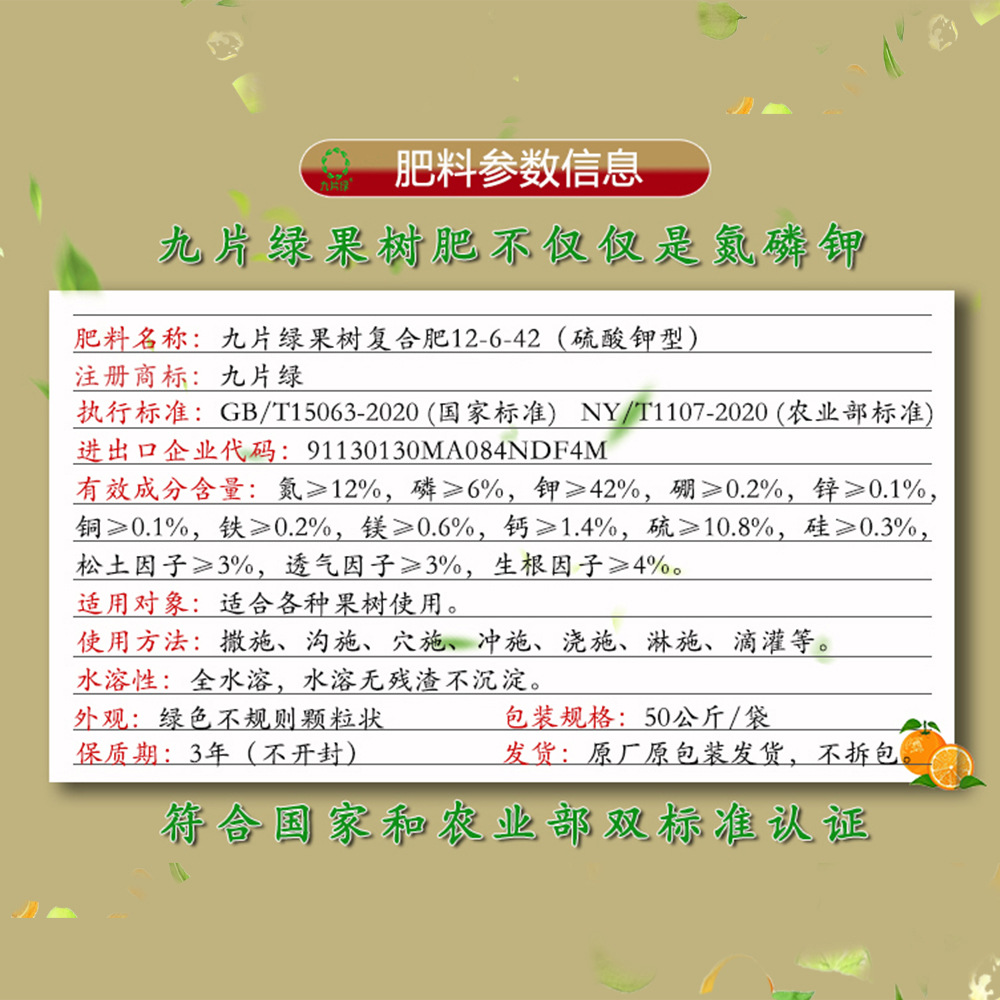 九片绿 肥料参数信息

九片绿果树肥不仅仅是氮磷钾

肥料名称：九片绿果树复合肥12-6-42（硫酸钾型）

注册商标：九片绿

执行标准：GB/T15063-2020（国家标准） NY/T1107-2020（农业部标准）

进出口企业代码：91130130MA084NDF4M

有效成分含量：氮≥12%，磷≥6%，钾≥42%，硼≥0.2%，锌≥0.1%，铜≥0.1%，铁≥0.2%，镁≥0.6%，钙≥1.4%，硫≥10.8%，硅≥0.3%，松土因子≥3%，透气因子≥3%，生根因子≥4%。

适用对象：适合各种果树使用。

使用方法：撒施、沟施、穴施、冲施、浇施、淋施、滴灌等。

水溶性：全水溶，水溶无残渣不沉淀。

外观：绿色不规则颗粒状 包装规格：50公斤/袋

保质期：3年（不开封） 发货：原厂原包装发货，不拆包。

符合国家和农业部双标准认证